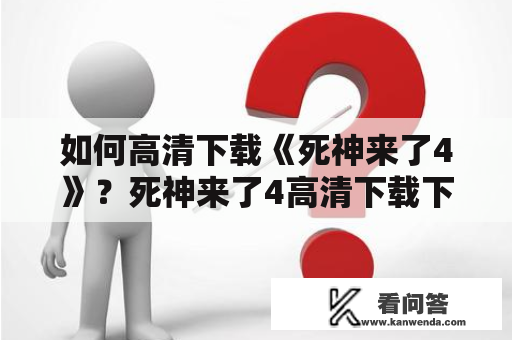 如何高清下载《死神来了4》？死神来了4高清下载下

看问答
www.kanwenda.com